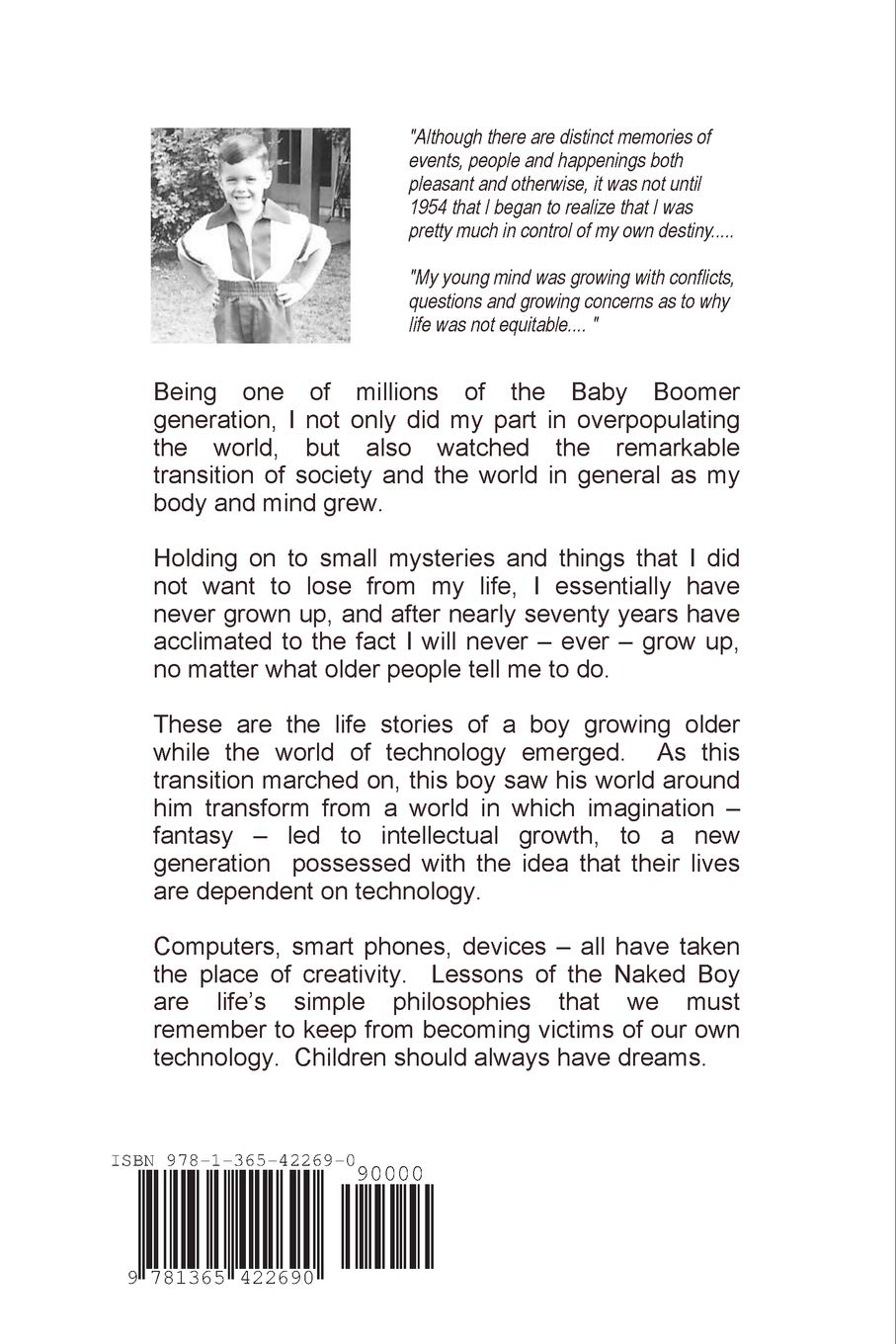 "Although there are distinct memories of events, people and happenings both pleasant and otherwise, it was not until 1954 that I began to realize that I was pretty much in control of my own destiny.....

"My young mind was growing with conflicts, questions and growing concerns as to why life was not equitable.... "

Being one of millions of the Baby Boomer generation, I not only did my part in overpopulating the world, but also watched the remarkable transition of society and the world in general as my body and mind grew.

Holding on to small mysteries and things that I did not want to lose from my life, I essentially have never grown up, and after nearly seventy years have acclimated to the fact I will never – ever – grow up, no matter what older people tell me to do.

These are the life stories of a boy growing older while the world of technology emerged. As this transition marched on, this boy saw his world around him transform from a world in which imagination – fantasy – led to intellectual growth, to a new generation possessed with the idea that their lives are dependent on technology.

Computers, smart phones, devices – all have taken the place of creativity. Lessons of the Naked Boy are life's simple philosophies that we must remember to keep from becoming victims of our own technology. Children should always have dreams.

ISBN 978-1-365-42269-0

90000

9 781365 422690